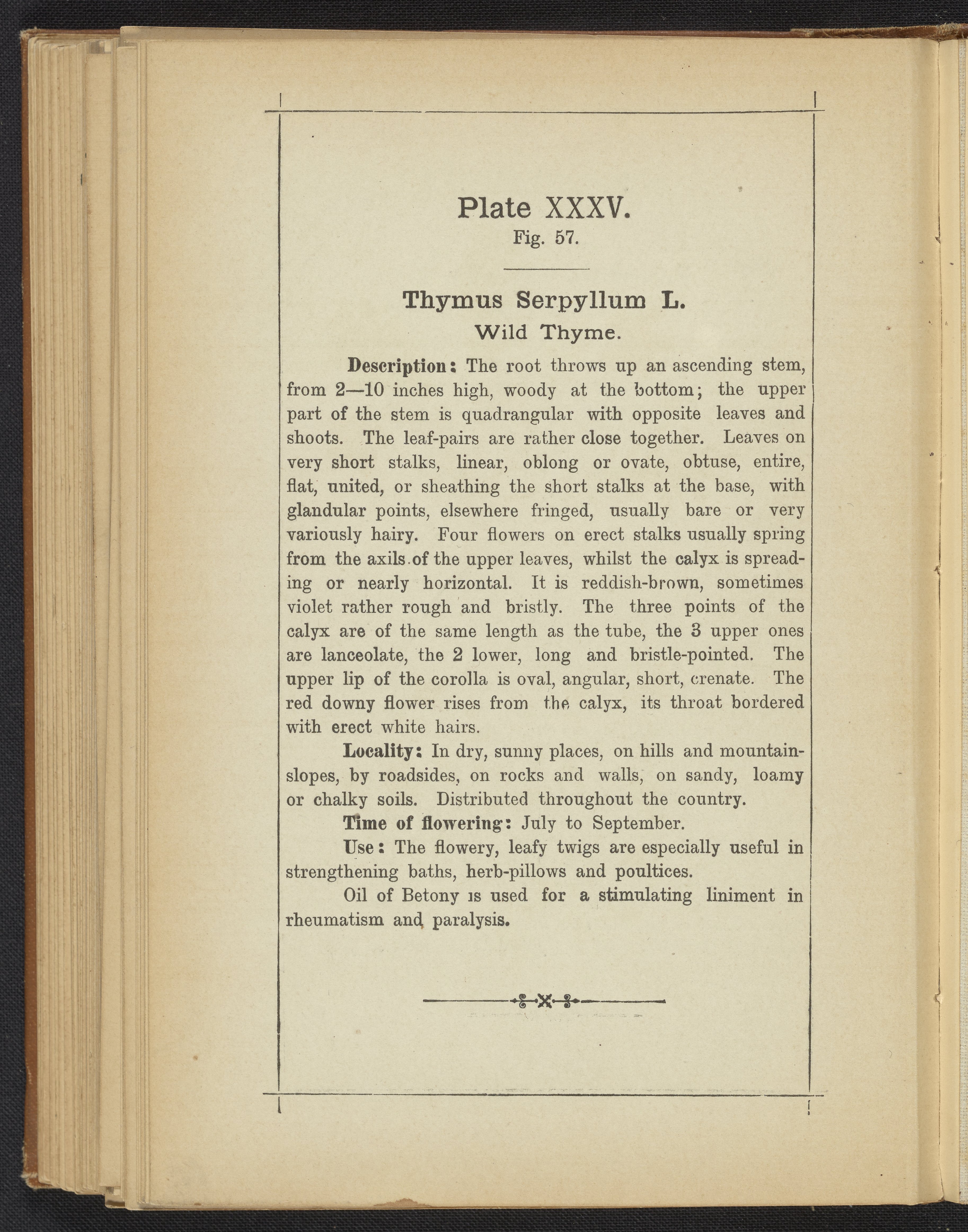 Plate XXXV.
Fig. 57.

Thymus Serpyllum L.
Wild Thyme.

Description: The root throws up an ascending stem, from 2—10 inches high, woody at the bottom; the upper part of the stem is quadrangular with opposite leaves and shoots. The leaf-pairs are rather close together. Leaves on very short stalks, linear, oblong or ovate, obtuse, entire, flat, united, or sheathing the short stalks at the base, with glandular points, elsewhere fringed, usually bare or very variously hairy. Four flowers on erect stalks usually spring from the axils of the upper leaves, whilst the calyx is spreading or nearly horizontal. It is reddish-brown, sometimes violet rather rough and bristly. The three points of the calyx are of the same length as the tube, the 3 upper ones are lanceolate, the 2 lower, long and bristle-pointed. The upper lip of the corolla is oval, angular, short, crenate. The red downy flower rises from the calyx, its throat bordered with erect white hairs.

Locality: In dry, sunny places, on hills and mountain-slopes, by roadsides, on rocks and walls, on sandy, loamy or chalky soils. Distributed throughout the country.

Time of flowering: July to September.

Use: The flowery, leafy twigs are especially useful in strengthening baths, herb-pillows and poultices.

Oil of Betony is used for a stimulating liniment in rheumatism and paralysis.